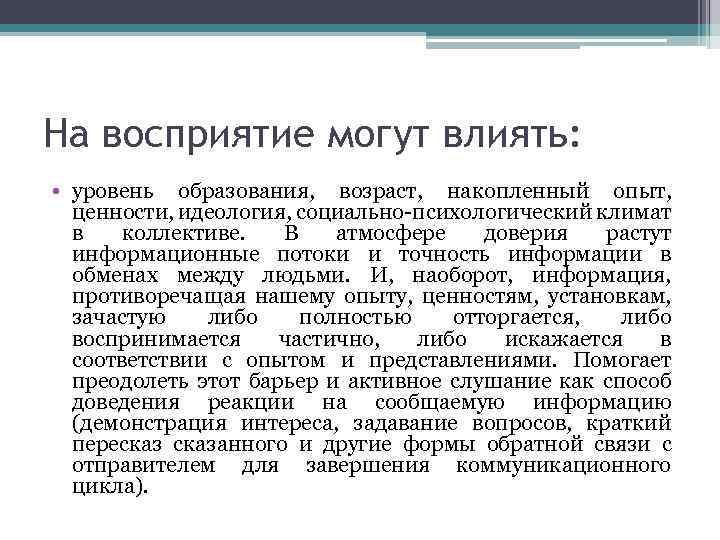 На восприятие могут влиять:

• уровень образования, возраст, накопленный опыт, ценности, идеология, социально-психологический климат в коллективе. В атмосфере доверия растут информационные потоки и точность информации в обменах между людьми. И, наоборот, информация, противоречащая нашему опыту, ценностям, установкам, зачастую либо полностью отторгается, либо воспринимается частично, либо искажается в соответствии с опытом и представлениями. Помогает преодолеть этот барьер и активное слушание как способ доведения реакции на сообщаемую информацию (демонстрация интереса, задавание вопросов, краткий пересказ сказанного и другие формы обратной связи с отправителем для завершения коммуникационного цикла).